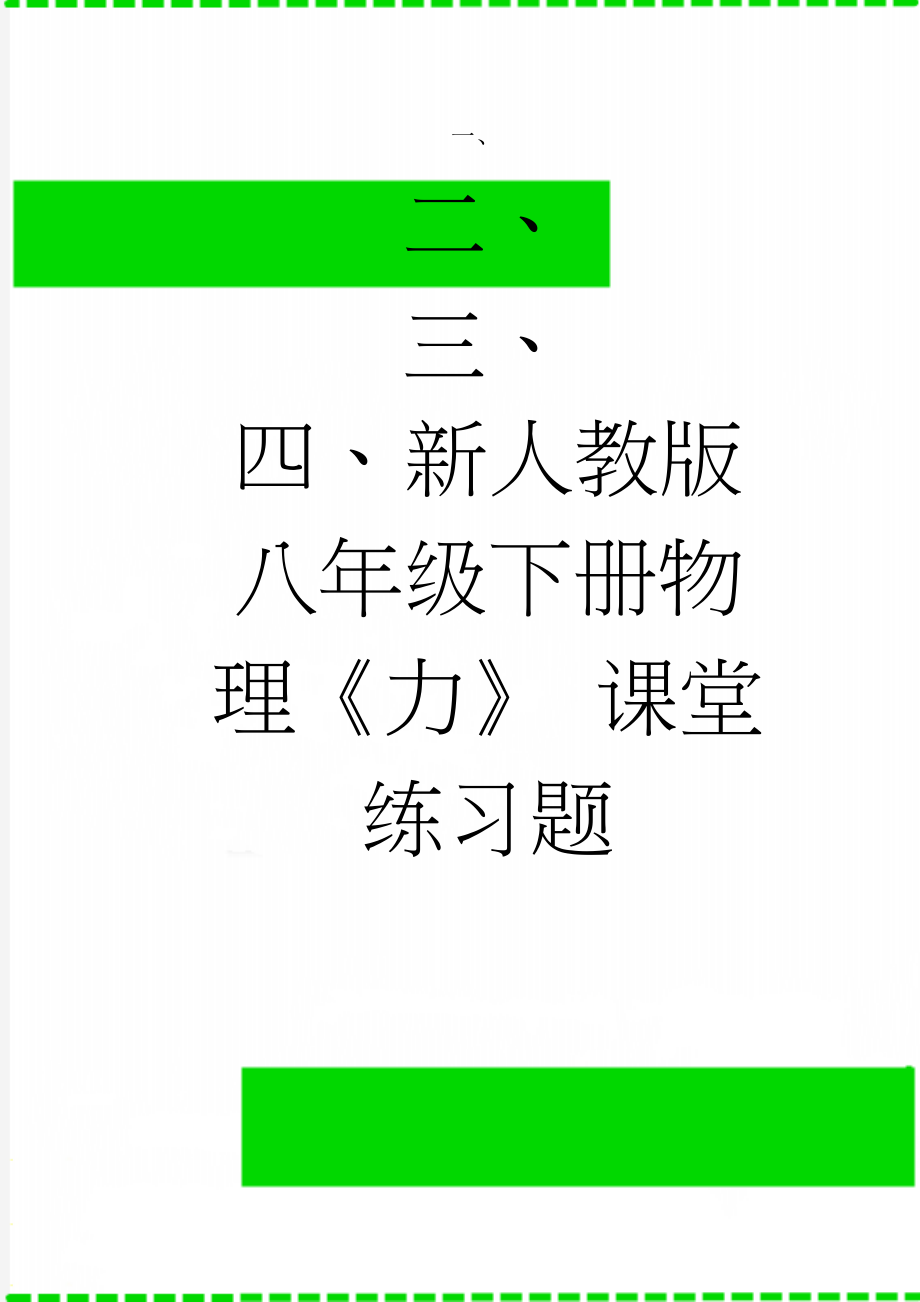 一、

二、

三、

四、新人教版八年级下册物理《力》 课堂练习题